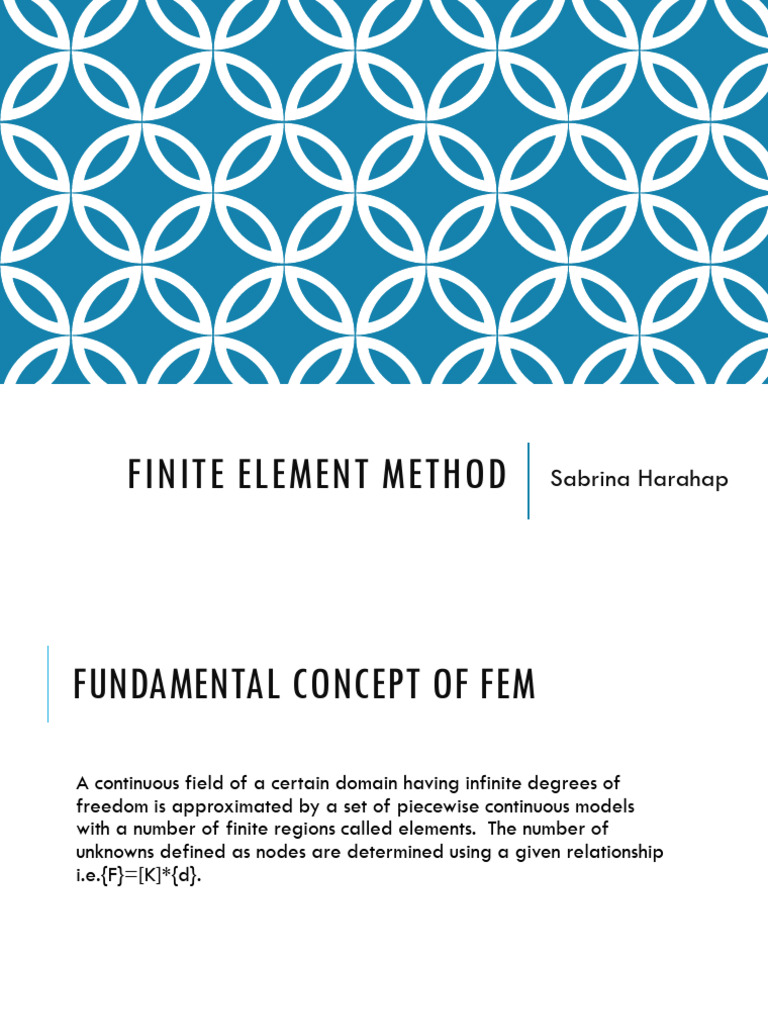 FINITE ELEMENT METHOD

Sabrina Harahap

FUNDAMENTAL CONCEPT OF FEM

A continuous field of a certain domain having infinite degrees of freedom is approximated by a set of piecewise continuous models with a number of finite regions called elements. The number of unknowns defined as nodes are determined using a given relationship i.e.{F}=[K]*{d}.